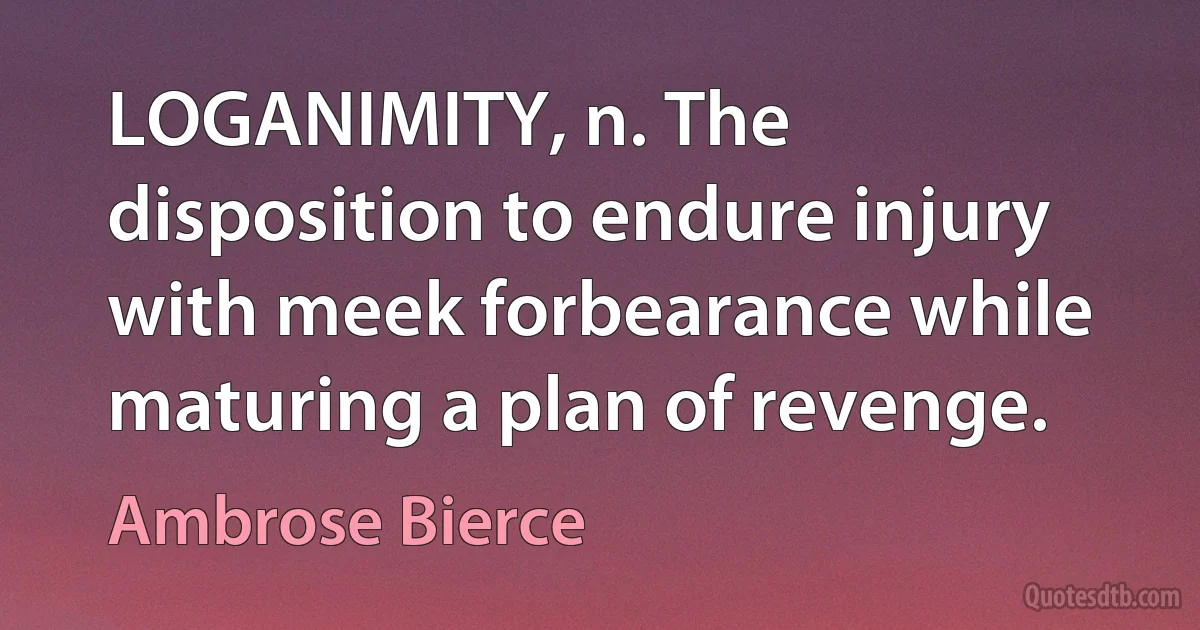 LOGANIMITY, n. The disposition to endure injury with meek forbearance while maturing a plan of revenge.

Ambrose Bierce

Quotesdtb.com